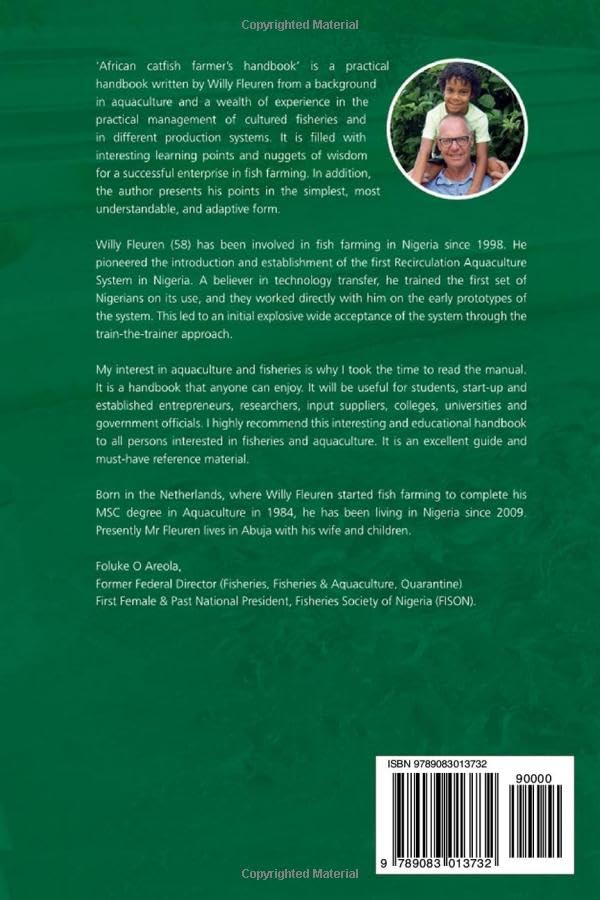 Copyrighted Material

'African catfish farmer's handbook' is a practical handbook written by Willy Fleuren from a background in aquaculture and a wealth of experience in the practical management of cultured fisheries and in different production systems. It is filled with interesting learning points and nuggets of wisdom for a successful enterprise in fish farming. In addition, the author presents his points in the simplest, most understandable, and adaptive form.

Willy Fleuren (58) has been involved in fish farming in Nigeria since 1998. He pioneered the introduction and establishment of the first Recirculation Aquaculture System in Nigeria. A believer in technology transfer, he trained the first set of Nigerians on its use, and they worked directly with him on the early prototypes of the system. This led to an initial explosive wide acceptance of the system through the train-the-trainer approach.

My interest in aquaculture and fisheries is why I took the time to read the manual. It is a handbook that anyone can enjoy. It will be useful for students, start-up and established entrepreneurs, researchers, input suppliers, colleges, universities and government officials. I highly recommend this interesting and educational handbook to all persons interested in fisheries and aquaculture. It is an excellent guide and must-have reference material.

Born in the Netherlands, where Willy Fleuren started fish farming to complete his MSC degree in Aquaculture in 1984, he has been living in Nigeria since 2009. Presently Mr Fleuren lives in Abuja with his wife and children.

Foluke O Areola,
Former Federal Director (Fisheries, Fisheries & Aquaculture, Quarantine)
First Female & Past National President, Fisheries Society of Nigeria (FISON).

ISBN 9789083013732
90000
9 789083 013732

Copyrighted Material